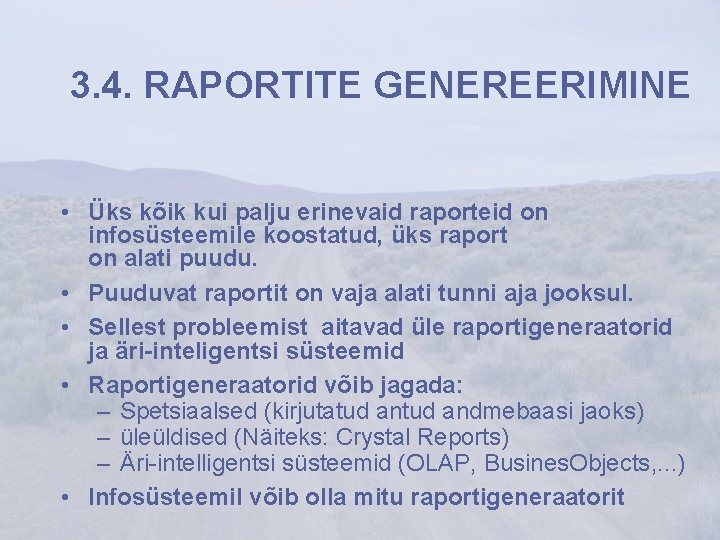 3.4. RAPORTITE GENEREERIMINE

• Üks kõik kui palju erinevaid raporteid on infosüsteemile koostatud, üks raport on alati puudu.
• Puuduvat raportit on vaja alati tunni aja jooksul.
• Sellest probleemist aitavad üle raportigeneraatorid ja äri-inteligentsi süsteemid
• Raportigeneraatorid võib jagada:
– Spetsiaalsed (kirjutatud antud andmebaasi jaoks)
– üleüldised (Näiteks: Crystal Reports)
– Äri-intelligentsi süsteemid (OLAP, BusinesObjects,...)
• Infosüsteemil võib olla mitu raportigeneraatorit